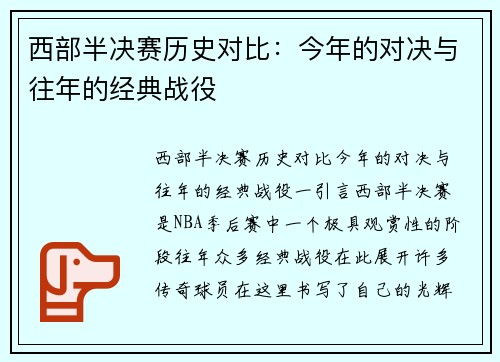 西部半决赛历史对比：今年的对决与往年的经典战役

西部半决赛历史对比今年的对决与往年的经典战役一引言西部半决赛是NBA季后赛中一个极具观赏性的阶段往年众多经典战役在此展开许多传奇球员在这里书写了自己的光辉